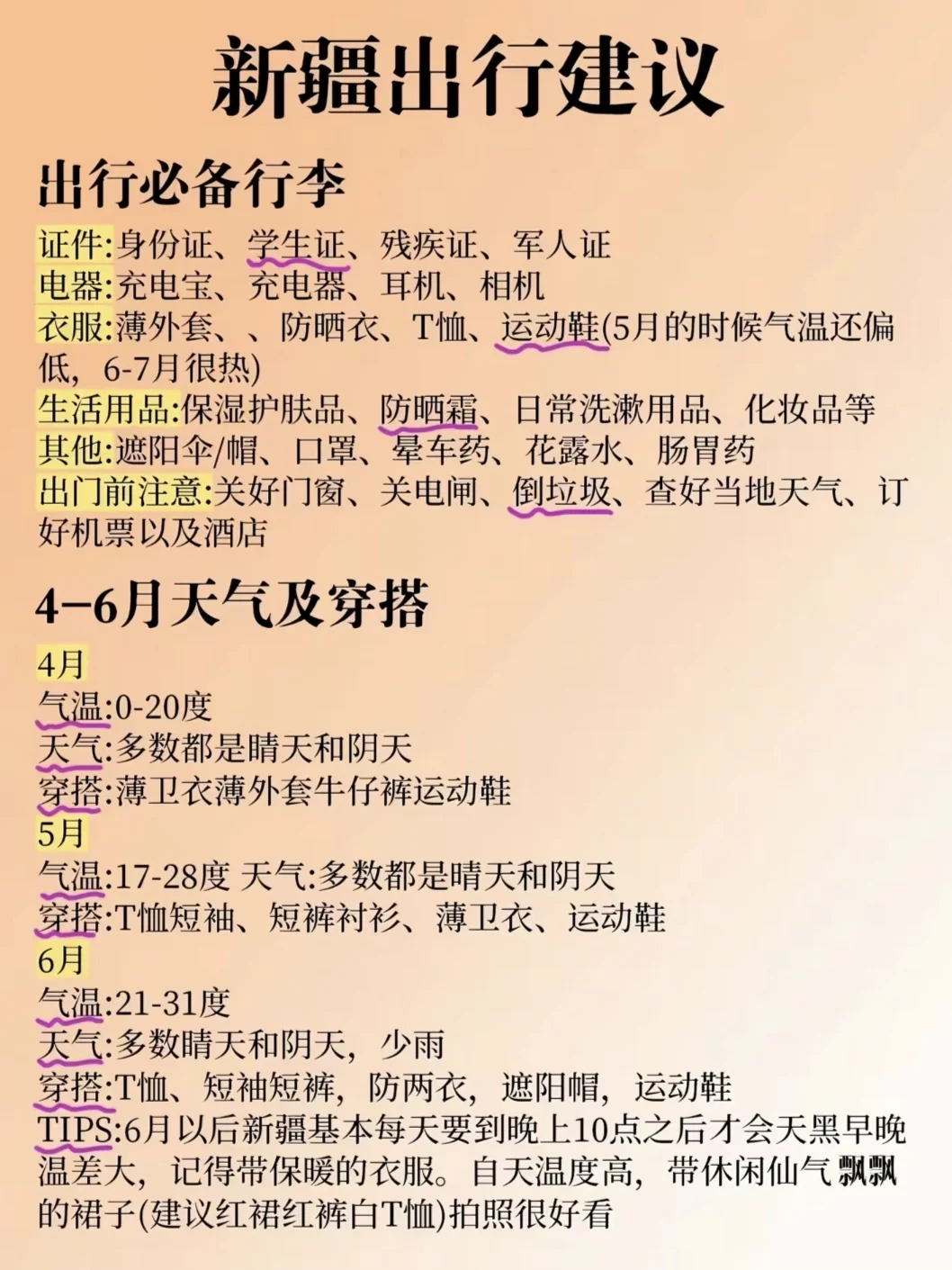 新疆出行建议

出行必备行李

证件:身份证、学生证、残疾证、军人证
电器:充电宝、充电器、耳机、相机
衣服:薄外套、、防晒衣、T恤、运动鞋(5月的时候气温还偏低，6-7月很热)
生活用品:保湿护肤品、防晒霜、日常洗漱用品、化妆品等
其他:遮阳伞/帽、口罩、晕车药、花露水、肠胃药
出门前注意:关好门窗、关电闸、倒垃圾、查好当地天气、订好机票以及酒店

4-6月天气及穿搭

4月
气温:0-20度
天气:多数都是晴天和阴天
穿搭:薄卫衣薄外套牛仔裤运动鞋
5月
气温:17-28度 天气:多数都是晴天和阴天
穿搭:T恤短袖、短裤衬衫、薄卫衣、运动鞋
6月
气温:21-31度
天气:多数晴天和阴天，少雨
穿搭:T恤、短袖短裤，防两衣，遮阳帽，运动鞋
TIPS:6月以后新疆基本每天要到晚上10点之后才会天黑早晚温差大，记得带保暖的衣服。自天温度高，带休闲仙气飘飘的裙子(建议红裙红裤白T恤)拍照很好看